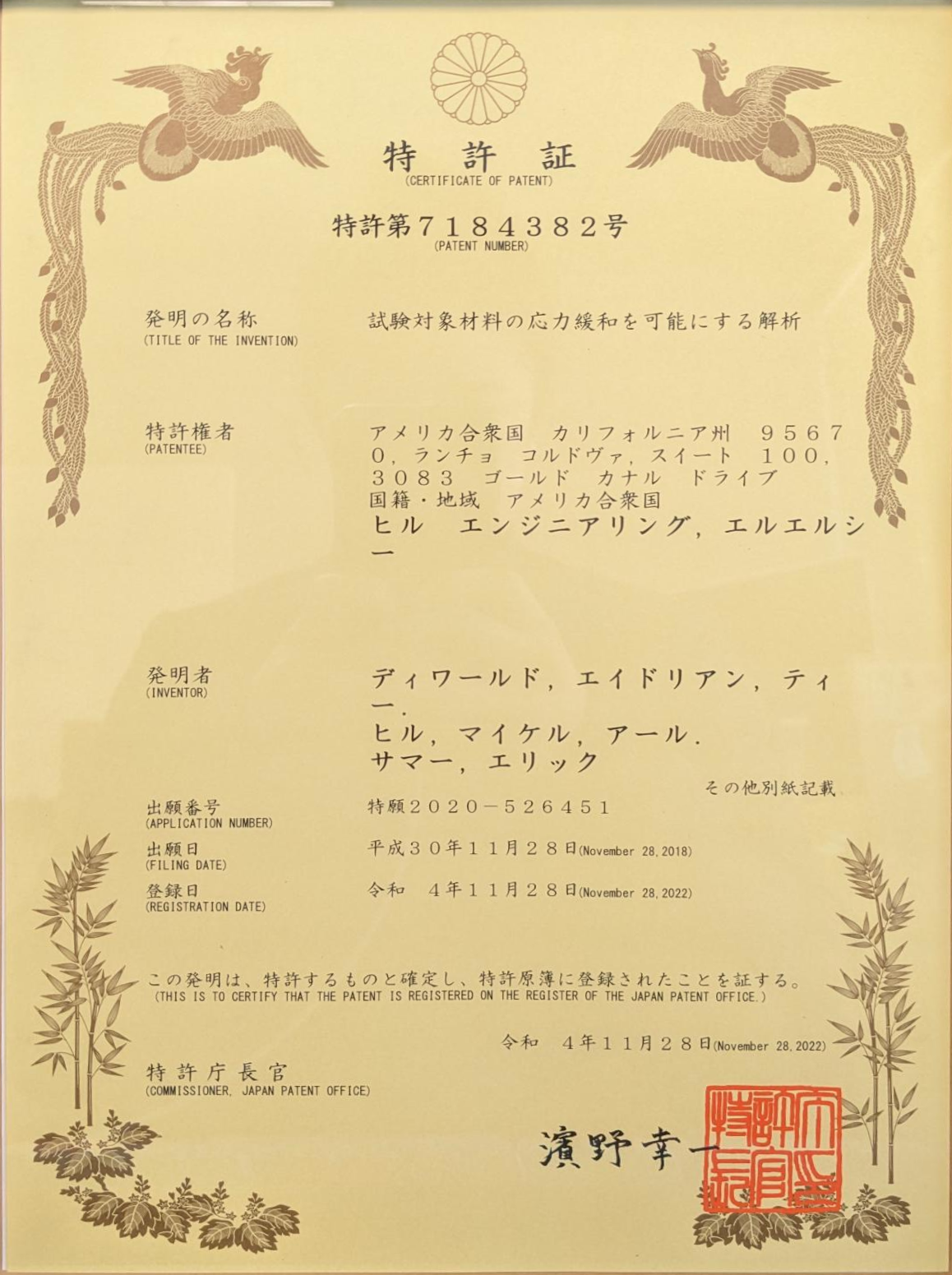 特 許 証
(CERTIFICATE OF PATENT)

特許第７１８４３８２号
(PATENT NUMBER)

発明の名称
(TITLE OF THE INVENTION)
試験対象材料の応力緩和を可能にする解析

特許権者
(PATENTEE)
アメリカ合衆国 カリフォルニア州 ９５６７０，ランチョ コルドヴァ，スイート １００，３０８３ ゴールド カナル ドライブ
国籍・地域 アメリカ合衆国
ヒル エンジニアリング，エルエルシー

発明者
(INVENTOR)
ディワールド，エイドリアン，ティー．
ヒル，マイケル，アール．
サマー，エリック
その他別紙記載

出願番号
(APPLICATION NUMBER)
特願２０２０－５２６４５１

出願日
(FILING DATE)
平成３０年１１月２８日(November 28, 2018)

登録日
(REGISTRATION DATE)
令和 ４年１１月２８日(November 28, 2022)

この発明は、特許するものと確定し、特許原簿に登録されたことを証する。
(THIS IS TO CERTIFY THAT THE PATENT IS REGISTERED ON THE REGISTER OF THE JAPAN PATENT OFFICE.)

令和 ４年１１月２８日(November 28, 2022)

特許庁長官
(COMMISSIONER, JAPAN PATENT OFFICE)

濱野幸一

特許庁長官之印